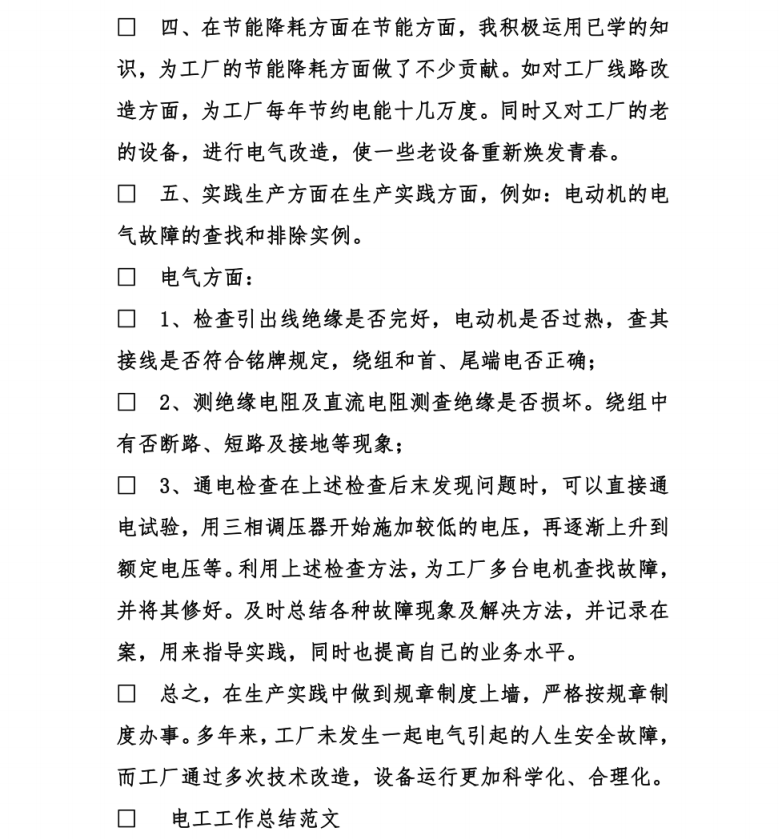 □ 四、在节能降耗方面在节能方面，我积极运用已学的知识，为工厂的节能降耗方面做了不少贡献。如对工厂线路改造方面，为工厂每年节约电能十几万度。同时又对工厂的老的设备，进行电气改造，使一些老设备重新焕发青春。

□ 五、实践生产方面在生产实践方面，例如：电动机的电气故障的查找和排除实例。

□ 电气方面：

□ 1、检查引出线绝缘是否完好，电动机是否过热，查其接线是否符合铭牌规定，绕组和首、尾端电否正确；

□ 2、测绝缘电阻及直流电阻测查绝缘是否损坏。绕组中有否断路、短路及接地等现象；

□ 3、通电检查在上述检查后末发现问题时，可以直接通电试验，用三相调压器开始施加较低的电压，再逐渐上升到额定电压等。利用上述检查方法，为工厂多台电机查找故障，并将其修好。及时总结各种故障现象及解决方法，并记录在案，用来指导实践，同时也提高自己的业务水平。

□ 总之，在生产实践中做到规章制度上墙，严格按规章制度办事。多年来，工厂未发生一起电气引起的人生安全故障，而工厂通过多次技术改造，设备运行更加科学化、合理化。

□ 电工工作总结范文